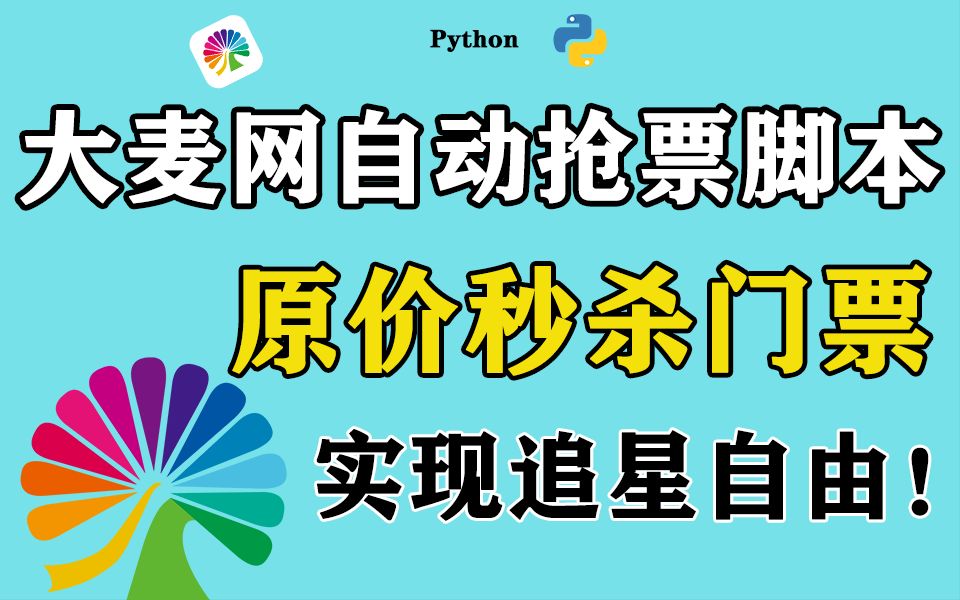 Python

大麦网自动抢票脚本

原价秒杀门票

实现追星自由！